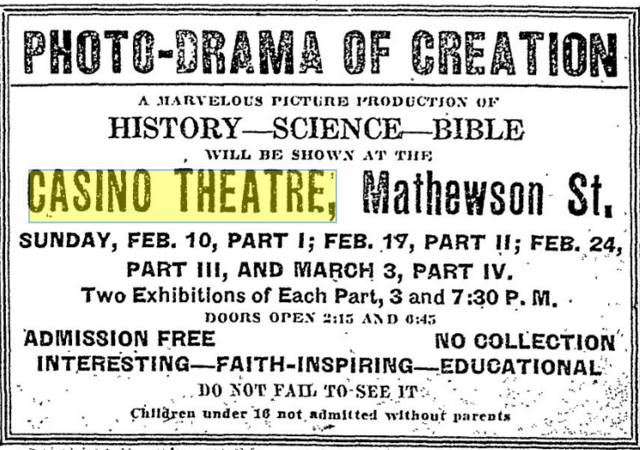 PHOTO-DRAMA OF CREATION

A MARVELOUS PICTURE PRODUCTION OF

HISTORY—SCIENCE—BIBLE

WILL BE SHOWN AT THE

CASINO THEATRE, Mathewson St.

SUNDAY, FEB. 10, PART I; FEB. 17, PART II; FEB. 24, PART III, AND MARCH 3, PART IV.

Two Exhibitions of Each Part, 3 and 7:30 P. M.

DOORS OPEN 2:15 AND 6:45

ADMISSION FREE

NO COLLECTION

INTERESTING—FAITH-INSPIRING—EDUCATIONAL

DO NOT FAIL TO SEE IT

Children under 16 not admitted without parents